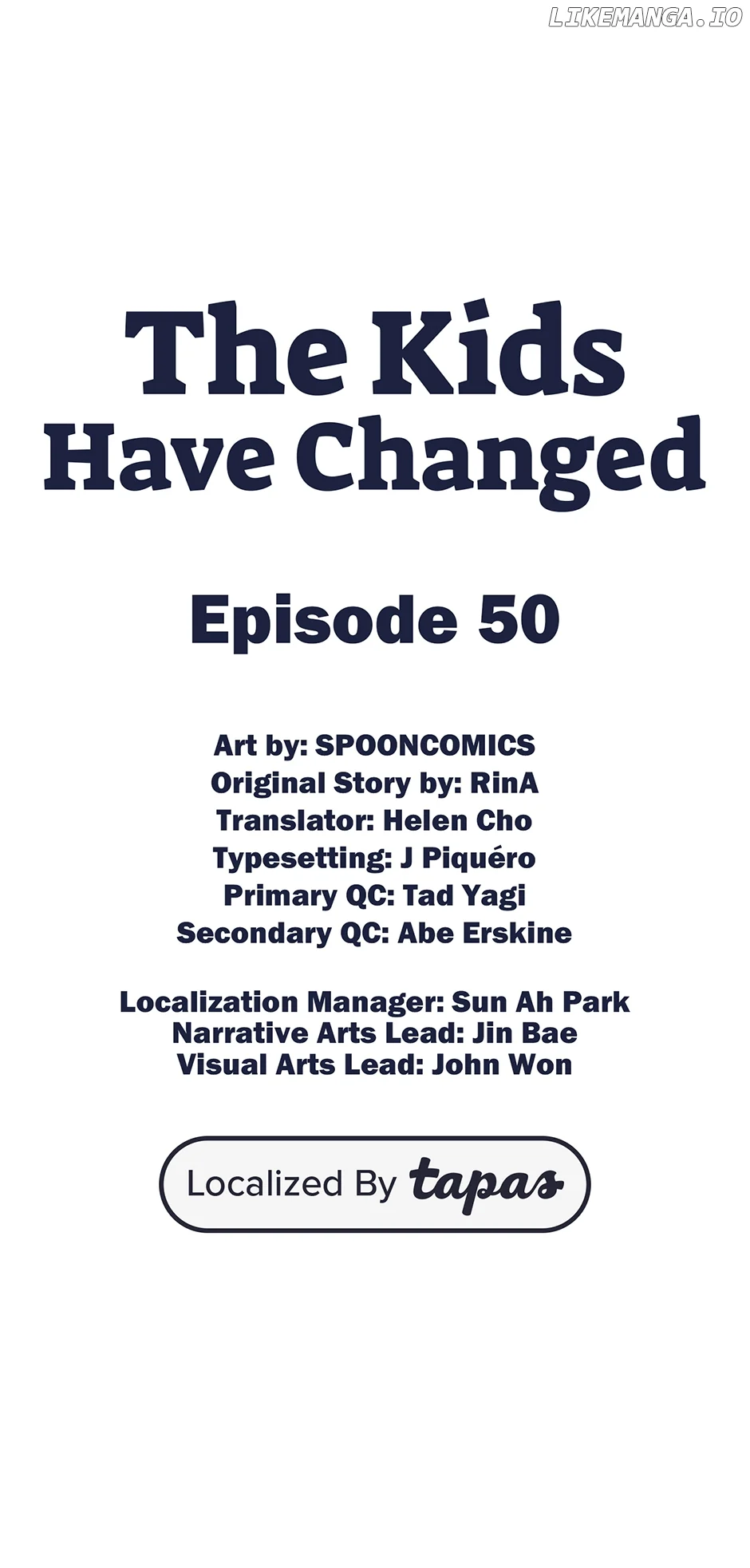 The Kids
Have Changed

Episode 50

Art by: SPOONCOMICS
Original Story by: RinA
Translator: Helen Cho
Typesetting: J Piquéro
Primary QC: Tad Yagi
Secondary QC: Abe Erskine

Localization Manager: Sun Ah Park
Narrative Arts Lead: Jin Bae
Visual Arts Lead: John Won

Localized By tapas

LIKEMANGA.IO